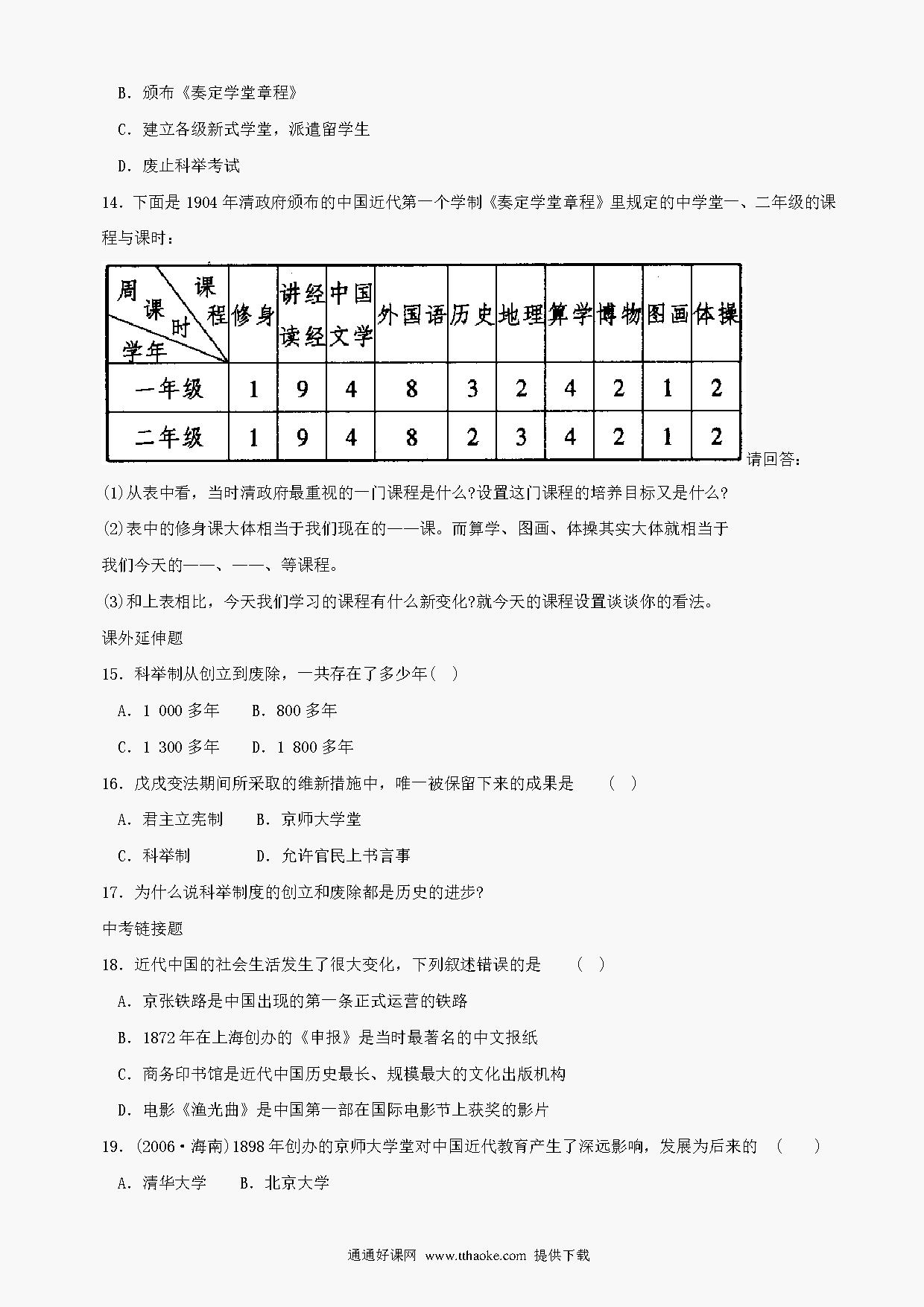 B．颁布《奏定学堂章程》

C．建立各级新式学堂，派遣留学生

D．废止科举考试

14．下面是 1904 年清政府颁布的中国近代第一个学制《奏定学堂章程》里规定的中学堂一、二年级的课程与课时：

| 周课时 课程 学年 | 修身 | 讲经读经 | 中国文学 | 外国语 | 历史 | 地理 | 算学 | 博物 | 图画 | 体操 |
|---|---|---|---|---|---|---|---|---|---|---|
| 一年级 | 1 | 9 | 4 | 8 | 3 | 2 | 4 | 2 | 1 | 2 |
| 二年级 | 1 | 9 | 4 | 8 | 2 | 3 | 4 | 2 | 1 | 2 |

请回答：

(1)从表中看，当时清政府最重视的一门课程是什么?设置这门课程的培养目标又是什么?

(2)表中的修身课大体相当于我们现在的——课。而算学、图画、体操其实大体就相当于我们今天的——、——、等课程。

(3)和上表相比，今天我们学习的课程有什么新变化?就今天的课程设置谈谈你的看法。

课外延伸题

15．科举制从创立到废除，一共存在了多少年(　)

A．1 000 多年　　B．800 多年

C．1 300 多年　　D．1 800 多年

16．戊戌变法期间所采取的维新措施中，唯一被保留下来的成果是　　(　)

A．君主立宪制　　B．京师大学堂

C．科举制　　D．允许官民上书言事

17．为什么说科举制度的创立和废除都是历史的进步?

中考链接题

18．近代中国的社会生活发生了很大变化，下列叙述错误的是　　(　)

A．京张铁路是中国出现的第一条正式运营的铁路

B．1872 年在上海创办的《申报》是当时最著名的中文报纸

C．商务印书馆是近代中国历史最长、规模最大的文化出版机构

D．电影《渔光曲》是中国第一部在国际电影节上获奖的影片

19．(2006·海南)1898 年创办的京师大学堂对中国近代教育产生了深远影响，发展为后来的　(　　)

A．清华大学　　B．北京大学

通通好课网 www.tthaoke.com 提供下载